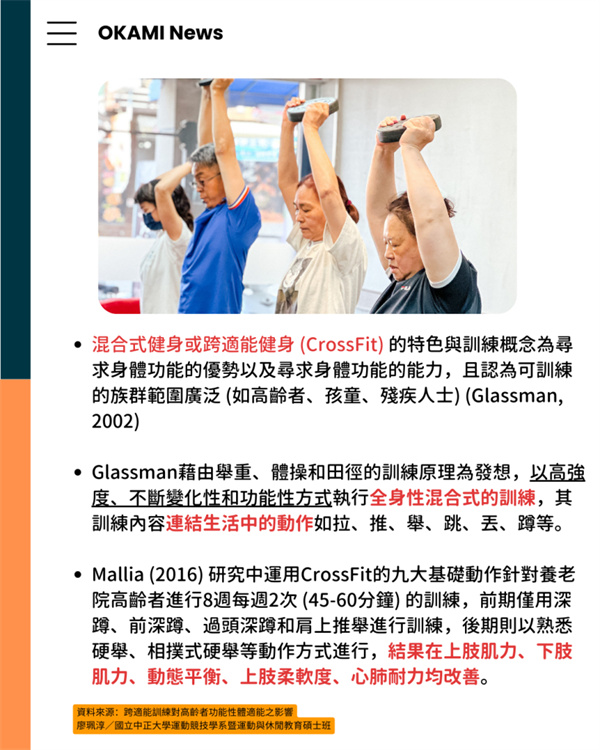 OKAMI News

• 混合式健身或跨適能健身 (CrossFit) 的特色與訓練概念為尋求身體功能的優勢以及尋求身體功能的能力，且認為可訓練的族群範圍廣泛 (如高齡者、孩童、殘疾人士) (Glassman, 2002)

• Glassman藉由舉重、體操和田徑的訓練原理為發想，以高強度、不斷變化性和功能性方式執行全身性混合式的訓練，其訓練內容連結生活中的動作如拉、推、舉、跳、丟、蹲等。

• Mallia (2016) 研究中運用CrossFit的九大基礎動作針對養老院高齡者進行8週每週2次 (45-60分鐘) 的訓練，前期僅用深蹲、前深蹲、過頭深蹲和肩上推舉進行訓練，後期則以熟悉硬舉、相撲式硬舉等動作方式進行，結果在上肢肌力、下肢肌力、動態平衡、上肢柔軟度、心肺耐力均改善。

資料來源：跨適能訓練對高齡者功能性體適能之影響
廖珮淳／國立中正大學運動競技學系暨運動與休閒教育碩士班